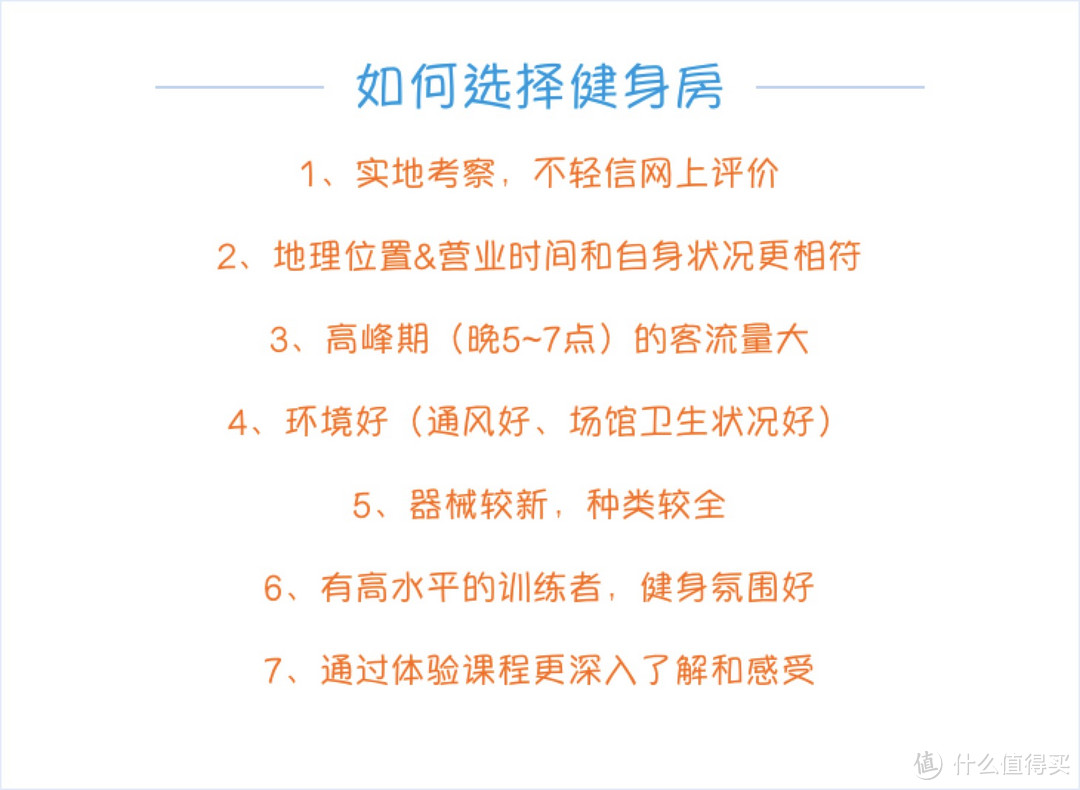 如何选择健身房

1、实地考察，不轻信网上评价

2、地理位置&营业时间和自身状况更相符

3、高峰期（晚5~7点）的客流量大

4、环境好（通风好、场馆卫生状况好）

5、器械较新，种类较全

6、有高水平的训练者，健身氛围好

7、通过体验课程更深入了解和感受

值 什么值得买